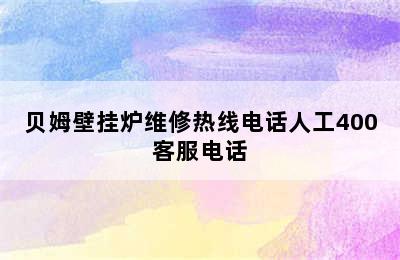 贝姆壁挂炉维修热线电话人工400客服电话